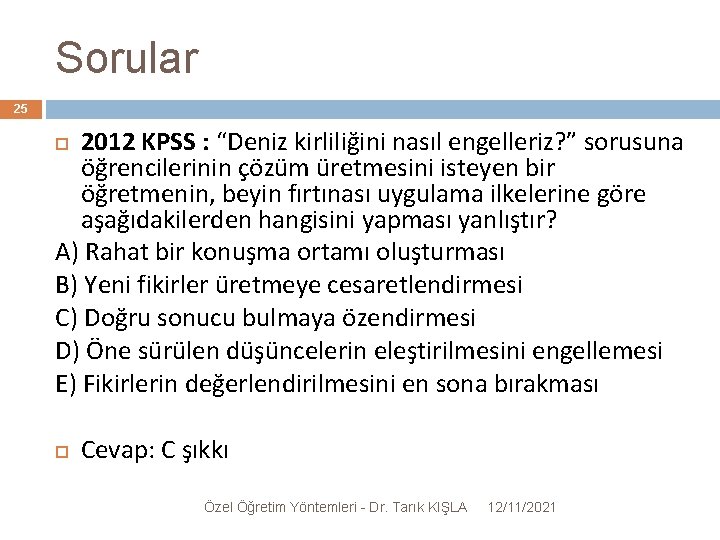 Sorular

25

2012 KPSS : “Deniz kirliliğini nasıl engelleriz?” sorusuna öğrencilerinin çözüm üretmesini isteyen bir öğretmenin, beyin fırtınası uygulama ilkelerine göre aşağıdakilerden hangisini yapması yanlıştır?

A) Rahat bir konuşma ortamı oluşturması

B) Yeni fikirler üretmeye cesaretlendirmesi

C) Doğru sonucu bulmaya özendirmesi

D) Öne sürülen düşüncelerin eleştirilmesini engellemesi

E) Fikirlerin değerlendirilmesini en sona bırakması

Cevap: C şıkkı

Özel Öğretim Yöntemleri - Dr. Tarık KIŞLA 12/11/2021